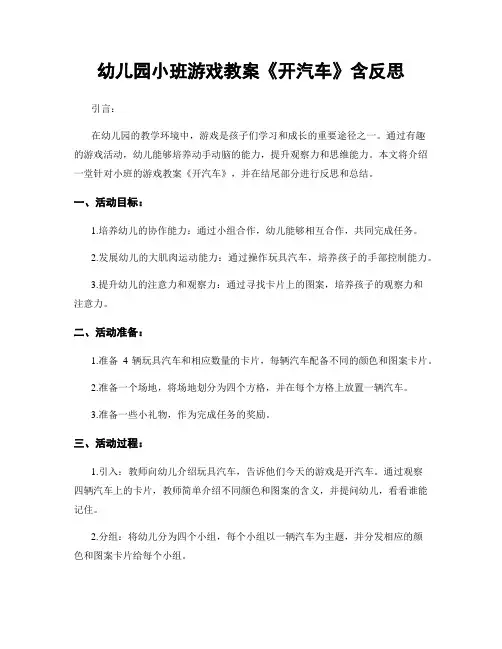 幼儿园小班游戏教案《开汽车》含反思

引言：

在幼儿园的教学环境中，游戏是孩子们学习和成长的重要途径之一。通过有趣的游戏活动，幼儿能够培养动手动脑的能力，提升观察力和思维能力。本文将介绍一堂针对小班的游戏教案《开汽车》，并在结尾部分进行反思和总结。

一、活动目标：

1.培养幼儿的协作能力：通过小组合作，幼儿能够相互合作，共同完成任务。

2.发展幼儿的大肌肉运动能力：通过操作玩具汽车，培养孩子的手部控制能力。

3.提升幼儿的注意力和观察力：通过寻找卡片上的图案，培养孩子的观察力和注意力。

二、活动准备：

1.准备 4 辆玩具汽车和相应数量的卡片，每辆汽车配备不同的颜色和图案卡片。

2.准备一个场地，将场地划分为四个方格，并在每个方格上放置一辆汽车。

3.准备一些小礼物，作为完成任务的奖励。

三、活动过程：

1.引入：教师向幼儿介绍玩具汽车，告诉他们今天的游戏是开汽车。通过观察四辆汽车上的卡片，教师简单介绍不同颜色和图案的含义，并提问幼儿，看看谁能记住。

2.分组：将幼儿分为四个小组，每个小组以一辆汽车为主题，并分发相应的颜色和图案卡片给每个小组。